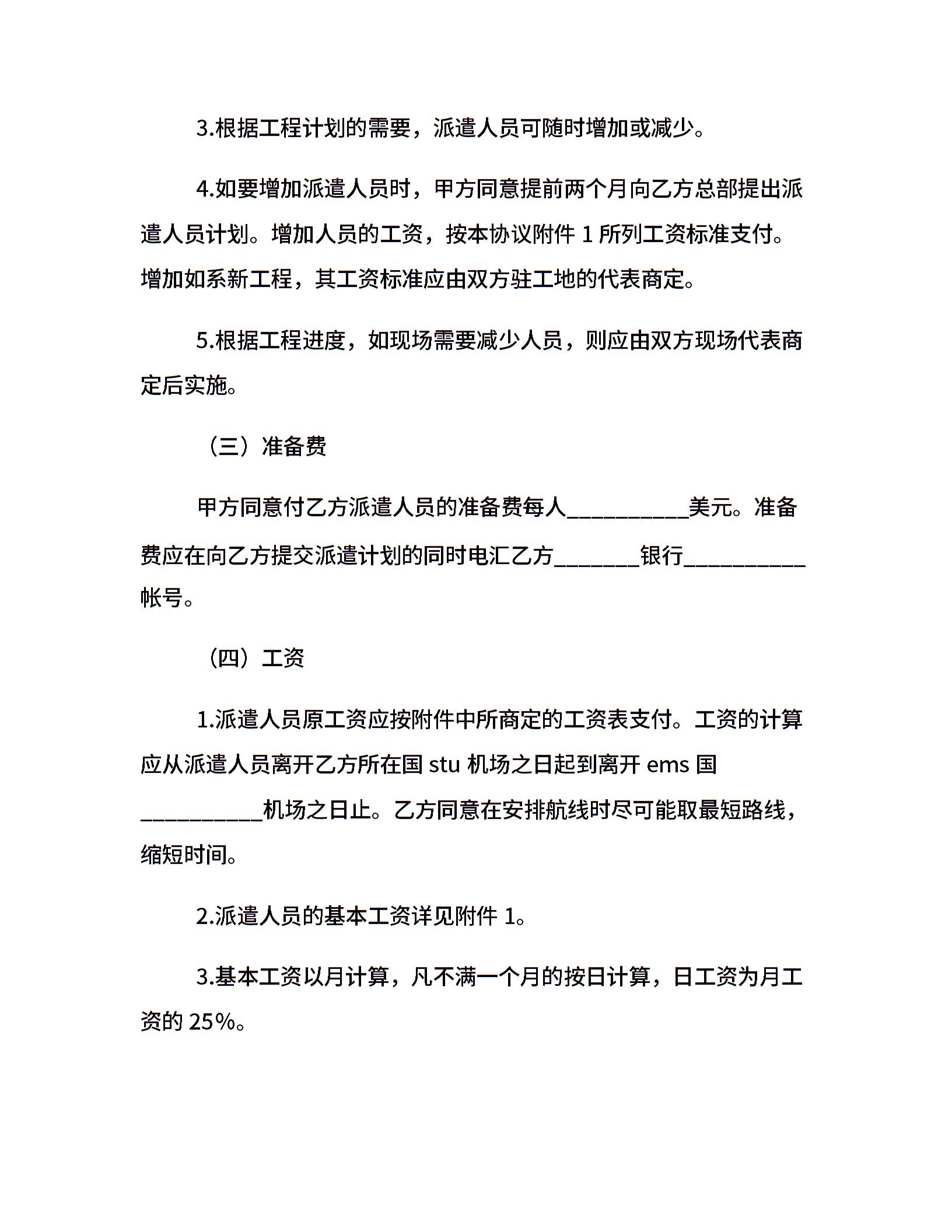 3.根据工程计划的需要，派遣人员可随时增加或减少。

4.如要增加派遣人员时，甲方同意提前两个月向乙方总部提出派遣人员计划。增加人员的工资，按本协议附件 1 所列工资标准支付。增加如系新工程，其工资标准应由双方驻工地的代表商定。

5.根据工程进度，如现场需要减少人员，则应由双方现场代表商定后实施。

（三）准备费

甲方同意付乙方派遣人员的准备费每人__________美元。准备费应在向乙方提交派遣计划的同时电汇乙方_______银行__________帐号。

（四）工资

1.派遣人员原工资应按附件中所商定的工资表支付。工资的计算应从派遣人员离开乙方所在国 stu 机场之日起到离开 ems 国__________机场之日止。乙方同意在安排航线时尽可能取最短路线，缩短时间。

2.派遣人员的基本工资详见附件 1。

3.基本工资以月计算，凡不满一个月的按日计算，日工资为月工资的 25%。